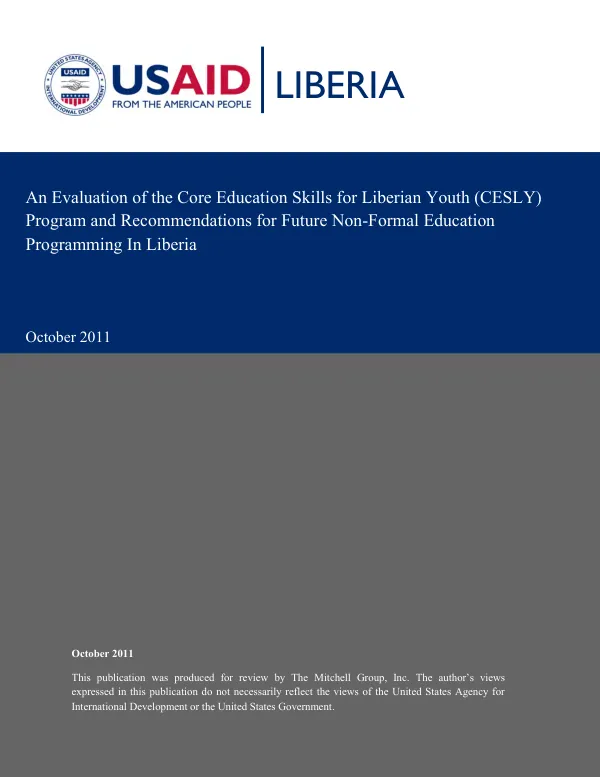 USAID
FROM THE AMERICAN PEOPLE
LIBERIA

An Evaluation of the Core Education Skills for Liberian Youth (CESLY) Program and Recommendations for Future Non-Formal Education Programming In Liberia

October 2011

October 2011

This publication was produced for review by The Mitchell Group, Inc. The author's views expressed in this publication do not necessarily reflect the views of the United States Agency for International Development or the United States Government.